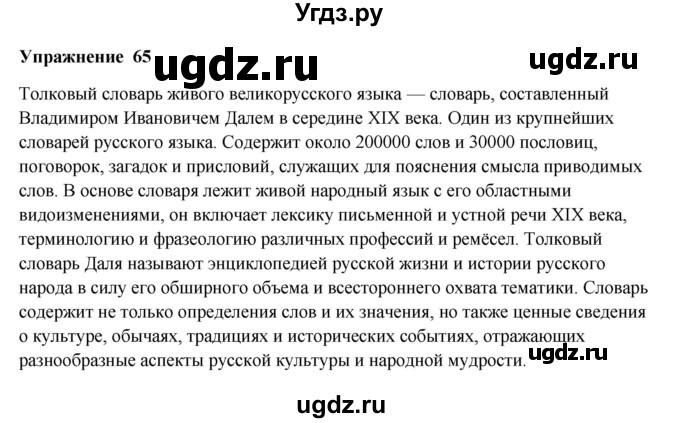 Угдз.ру

Упражнение 65 ugdz.ru ugdz.ru

Толковый словарь живого великорусского языка — словарь, составленный Владимиром Ивановичем Далем в середине XIX века. Один из крупнейших словарей русского языка. Содержит около 200000 слов и 30000 пословиц, поговорок, загадок и присловий, служащих для пояснения смысла приводимых слов. В основе словаря лежит живой народный язык с его областными видоизменениями, он включает лексику письменной и устной речи XIX века, терминологию и фразеологию различных профессий и ремёсел. Толковый словарь Даля называют энциклопедией русской жизни и истории русского народа в силу его обширного объема и всестороннего охвата тематики. Словарь содержит не только определения слов и их значения, но также ценные сведения о культуре, обычаях, традициях и исторических событиях, отражающих разнообразные аспекты русской культуры и народной мудрости. ugdz.ru

ugdz.ru